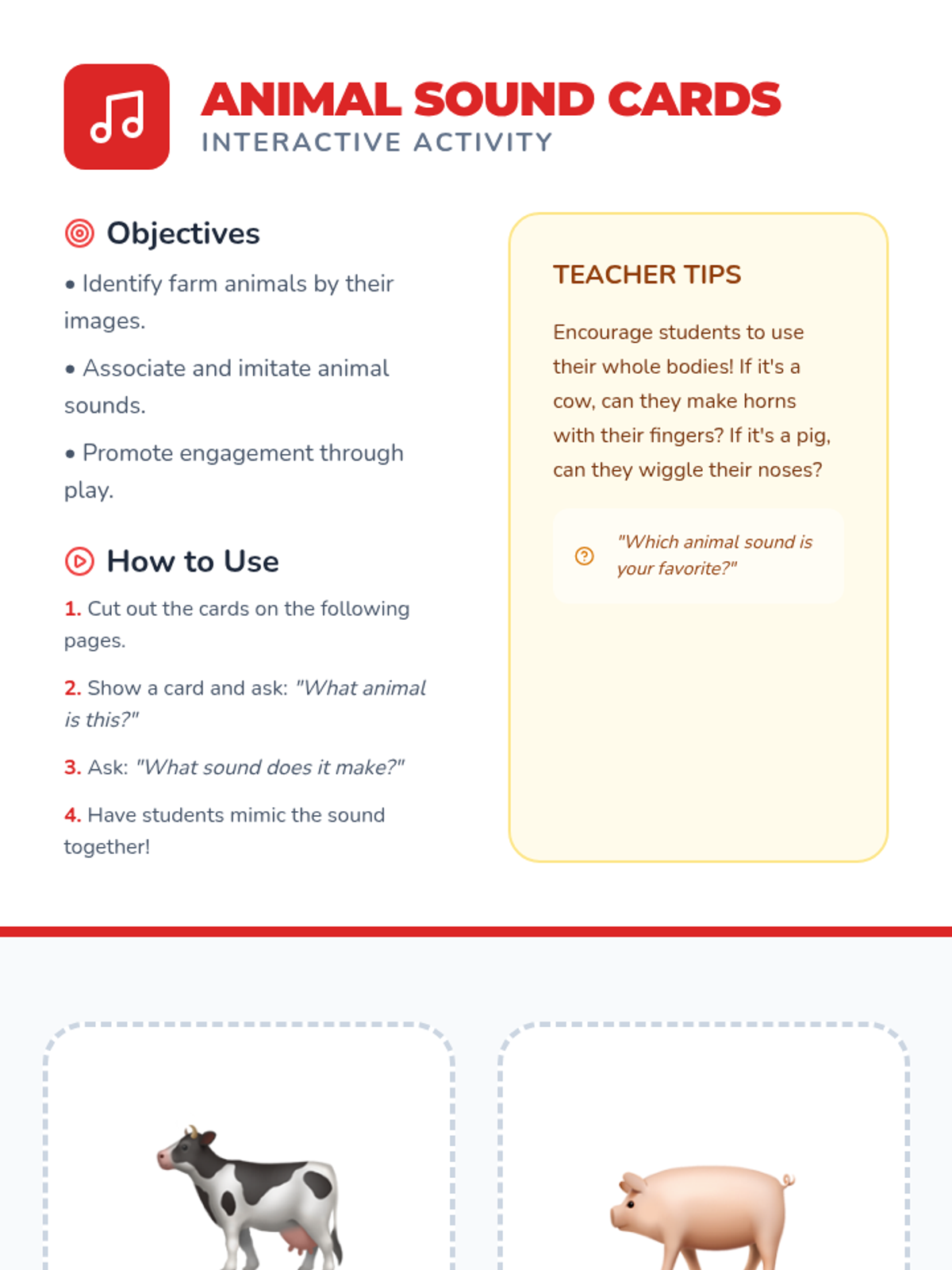 ANIMAL SOUND CARDS
INTERACTIVE ACTIVITY

Objectives

• Identify farm animals by their images.

• Associate and imitate animal sounds.

• Promote engagement through play.

How to Use

1. Cut out the cards on the following pages.

2. Show a card and ask: "What animal is this?"

3. Ask: "What sound does it make?"

4. Have students mimic the sound together!

TEACHER TIPS

Encourage students to use their whole bodies! If it's a cow, can they make horns with their fingers? If it's a pig, can they wiggle their noses?

"Which animal sound is your favorite?"